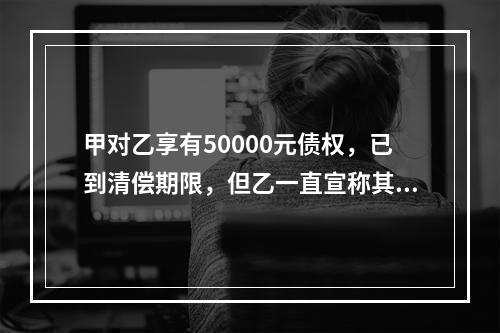 甲对乙享有50000元债权，已到清偿期限，但乙一直宣称其...